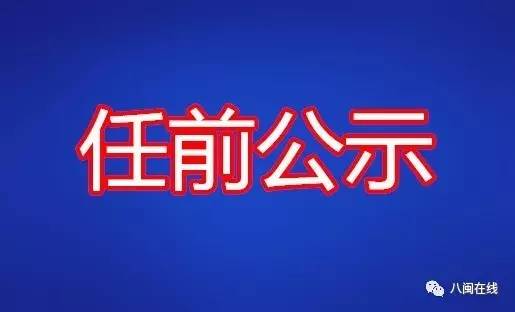 任前公示

八闽在线